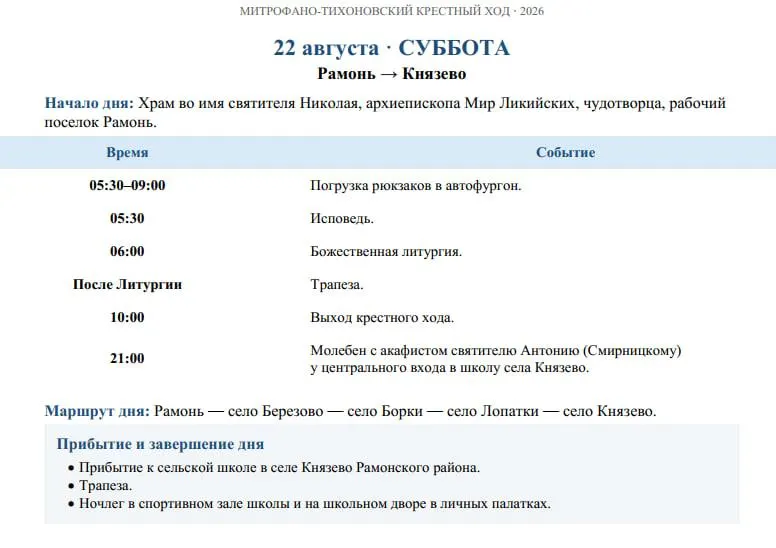 МИТРОФАНО-ТИХОНОВСКИЙ КРЕСТНЫЙ ХОД · 2026

22 августа · СУББОТА

Рамонь → Князево

Начало дня: Храм во имя святителя Николая, архиепископа Мир Ликийских, чудотворца, рабочий поселок Рамонь.

| Время | Событие |
|---|---|
| 05:30–09:00 | Погрузка рюкзаков в автофургон. |
| 05:30 | Исповедь. |
| 06:00 | Божественная литургия. |
| После Литургии | Трапеза. |
| 10:00 | Выход крестного хода. |
| 21:00 | Молебен с акафистом святителю Антонию (Смирницкому) у центрального входа в школу села Князево. |

Маршрут дня: Рамонь — село Березово — село Борки — село Лопатки — село Князево.

Прибытие и завершение дня

• Прибытие к сельской школе в селе Князево Рамонского района.
• Трапеза.
• Ночлег в спортивном зале школы и на школьном дворе в личных палатках.